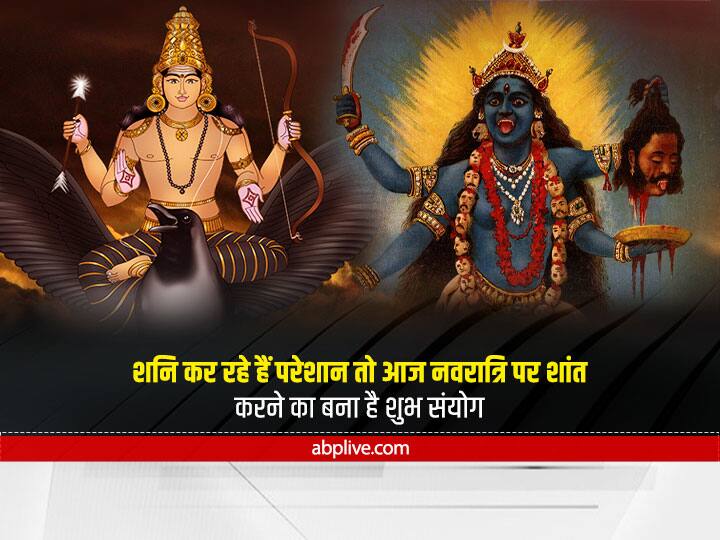 शनि कर रहे हैं परेशान तो आज नवरात्रि पर शांत करने का बना है शुभ संयोग

abplive.com